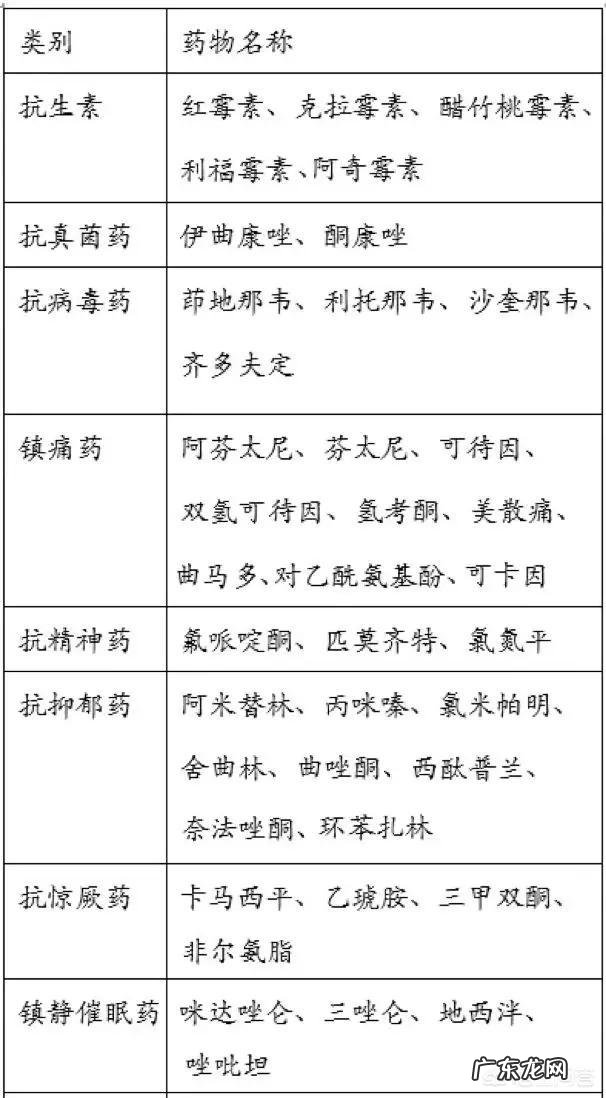 | 类别 | 药物名称 |
|---|---|
| 抗生素 | 红霉素、克拉霉素、醋竹桃霉素、利福霉素、阿奇霉素 |
| 抗真菌药 | 伊曲康唑、酮康唑 |
| 抗病毒药 | 茚地那韦、利托那韦、沙奎那韦、齐多夫定 |
| 镇痛药 | 阿芬太尼、芬太尼、可待因、双氢可待因、氢考酮、美散痛、曲马多、对乙酰氨基酚、可卡因 |
| 抗精神药 | 氟哌啶酮、匹莫齐特、氯氮平 |
| 抗抑郁药 | 阿米替林、丙咪嗪、氯米帕明、舍曲林、曲唑酮、西酞普兰、奈法唑酮、环苯扎林 |
| 抗惊厥药 | 卡马西平、乙琥胺、三甲双酮、非尔氨脂 |
| 镇静催眠药 | 咪达唑仑、三唑仑、地西泮、唑吡坦 |

广东龙网